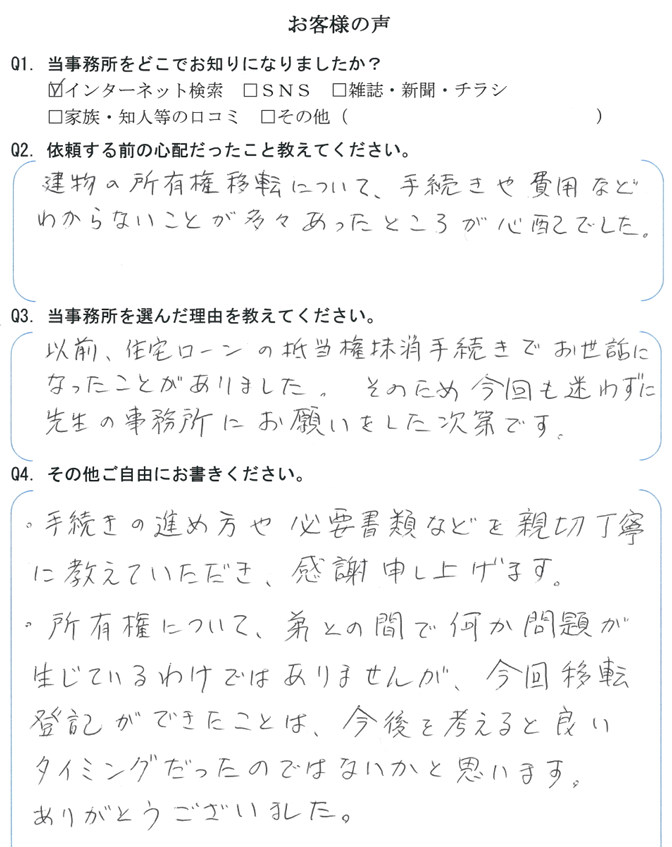 お客様の声

Q1. 当事務所をどこでお知りになりましたか？
☑インターネット検索　□ＳＮＳ　□雑誌・新聞・チラシ
□家族・知人等の口コミ　□その他（　　　　　　　　　　）

Q2. 依頼する前の心配だったこと教えてください。
建物の所有権移転について、手続きや費用などわからないことが多々あったところが心配でした。

Q3. 当事務所を選んだ理由を教えてください。
以前、住宅ローンの抵当権抹消手続きでお世話になったことがありました。そのため今回も迷わずに先生の事務所にお願いをした次第です。

Q4. その他ご自由にお書きください。
・手続きの進め方や必要書類などを親切丁寧に教えていただき、感謝申し上げます。
・所有権について、弟との間で何か問題が生じているわけではありませんが、今回移転登記ができたことは、今後を考えると良いタイミングだったのではないかと思います。
ありがとうございました。